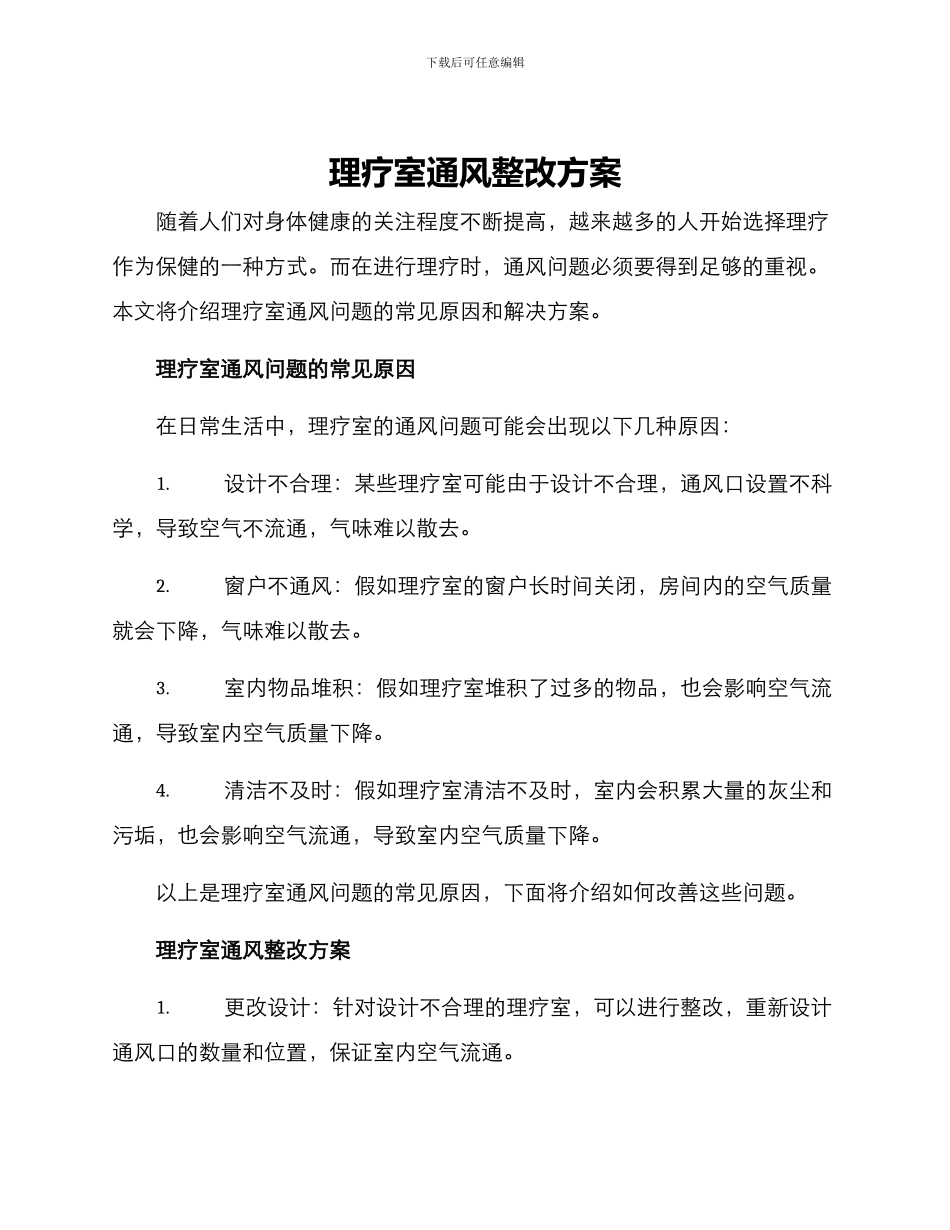 下载后可任意编辑

理疗室通风整改方案

随着人们对身体健康的关注程度不断提高，越来越多的人开始选择理疗作为保健的一种方式。而在进行理疗时，通风问题必须要得到足够的重视。本文将介绍理疗室通风问题的常见原因和解决方案。

理疗室通风问题的常见原因

在日常生活中，理疗室的通风问题可能会出现以下几种原因：

1. 设计不合理：某些理疗室可能由于设计不合理，通风口设置不科学，导致空气不流通，气味难以散去。

2. 窗户不通风：假如理疗室的窗户长时间关闭，房间内的空气质量就会下降，气味难以散去。

3. 室内物品堆积：假如理疗室堆积了过多的物品，也会影响空气流通，导致室内空气质量下降。

4. 清洁不及时：假如理疗室清洁不及时，室内会积累大量的灰尘和污垢，也会影响空气流通，导致室内空气质量下降。

以上是理疗室通风问题的常见原因，下面将介绍如何改善这些问题。

理疗室通风整改方案

1. 更改设计：针对设计不合理的理疗室，可以进行整改，重新设计通风口的数量和位置，保证室内空气流通。